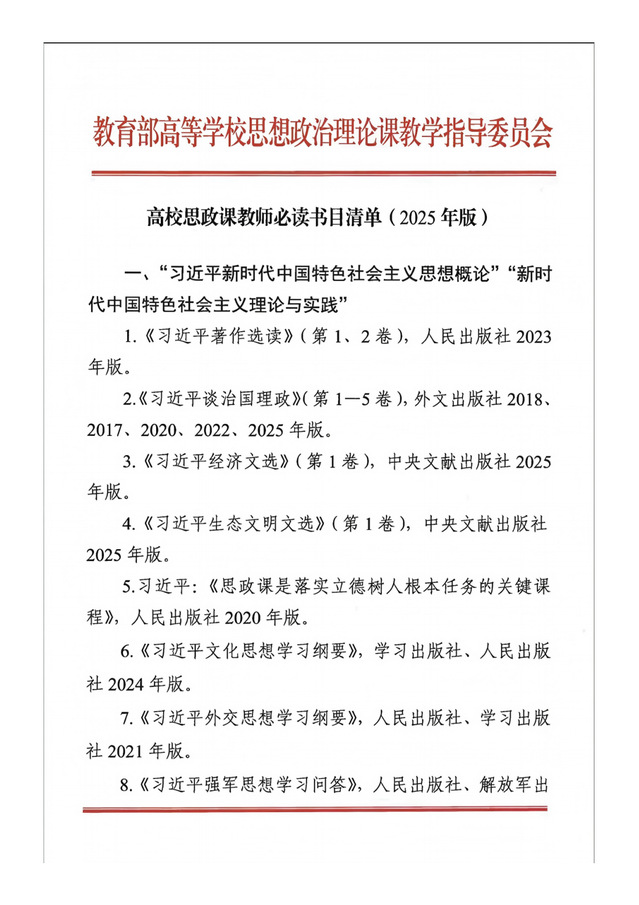 教育部高等学校思想政治理论课教学指导委员会

高校思政课教师必读书目清单（2025年版）

一、“习近平新时代中国特色社会主义思想概论”“新时代中国特色社会主义理论与实践”

1.《习近平著作选读》（第1、2卷），人民出版社2023年版。

2.《习近平谈治国理政》（第1—5卷），外文出版社2018、2017、2020、2022、2025年版。

3.《习近平经济文选》（第1卷），中央文献出版社2025年版。

4.《习近平生态文明文选》（第1卷），中央文献出版社2025年版。

5.习近平：《思政课是落实立德树人根本任务的关键课程》，人民出版社2020年版。

6.《习近平文化思想学习纲要》，学习出版社、人民出版社2024年版。

7.《习近平外交思想学习纲要》，人民出版社、学习出版社2021年版。

8.《习近平强军思想学习问答》，人民出版社、解放军出